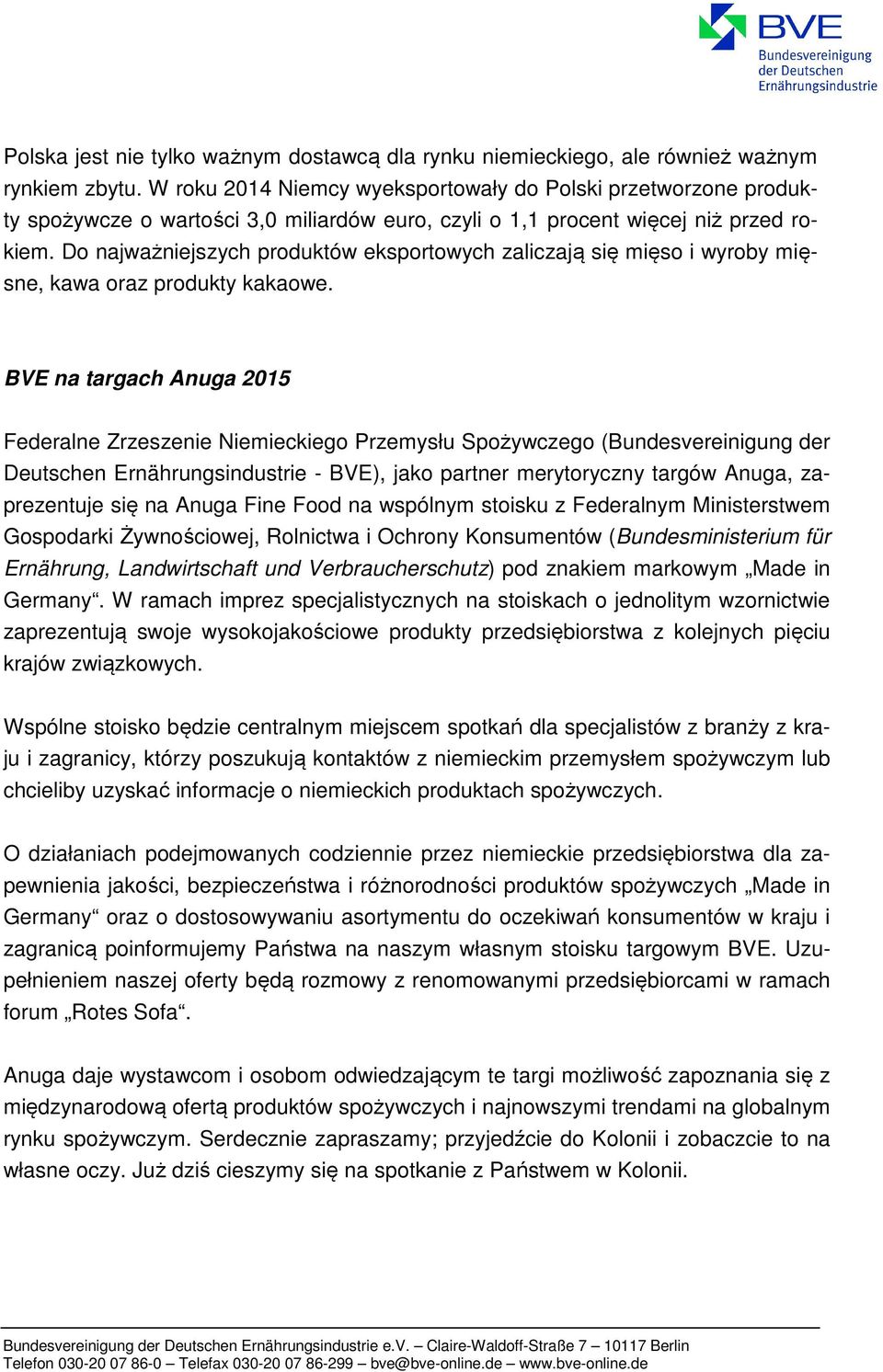 BVE
Bundesvereinigung der Deutschen Ernährungsindustrie

Polska jest nie tylko ważnym dostawcą dla rynku niemieckiego, ale również ważnym rynkiem zbytu. W roku 2014 Niemcy wyeksportowały do Polski przetworzone produkty spożywcze o wartości 3,0 miliardów euro, czyli o 1,1 procent więcej niż przed rokiem. Do najważniejszych produktów eksportowych zaliczają się mięso i wyroby mięsne, kawa oraz produkty kakaowe.

BVE na targach Anuga 2015

Federalne Zrzeszenie Niemieckiego Przemysłu Spożywczego (Bundesvereinigung der Deutschen Ernährungsindustrie - BVE), jako partner merytoryczny targów Anuga, zaprezentuje się na Anuga Fine Food na wspólnym stoisku z Federalnym Ministerstwem Gospodarki Żywnościowej, Rolnictwa i Ochrony Konsumentów (Bundesministerium für Ernährung, Landwirtschaft und Verbraucherschutz) pod znakiem markowym „Made in Germany“. W ramach imprez specjalistycznych na stoiskach o jednolitym wzornictwie zaprezentują swoje wysokojakościowe produkty przedsiębiorstwa z kolejnych pięciu krajów związkowych.

Wspólne stoisko będzie centralnym miejscem spotkań dla specjalistów z branży z kraju i zagranicy, którzy poszukują kontaktów z niemieckim przemysłem spożywczym lub chcieliby uzyskać informacje o niemieckich produktach spożywczych.

O działaniach podejmowanych codziennie przez niemieckie przedsiębiorstwa dla zapewnienia jakości, bezpieczeństwa i różnorodności produktów spożywczych „Made in Germany“ oraz o dostosowywaniu asortymentu do oczekiwań konsumentów w kraju i zagranicą poinformujemy Państwa na naszym własnym stoisku targowym BVE. Uzupełnieniem naszej oferty będą rozmowy z renomowanymi przedsiębiorcami w ramach forum „Rotes Sofa“.

Anuga daje wystawcom i osobom odwiedzającym te targi możliwość zapoznania się z międzynarodową ofertą produktów spożywczych i najnowszymi trendami na globalnym rynku spożywczym. Serdecznie zapraszamy; przyjedźcie do Kolonii i zobaczcie to na własne oczy. Już dziś cieszymy się na spotkanie z Państwem w Kolonii.

Bundesvereinigung der Deutschen Ernährungsindustrie e.V. – Claire-Waldoff-Straße 7 – 10117 Berlin
Telefon 030-20 07 86-0 – Telefax 030-20 07 86-299 – bve@bve-online.de – www.bve-online.de